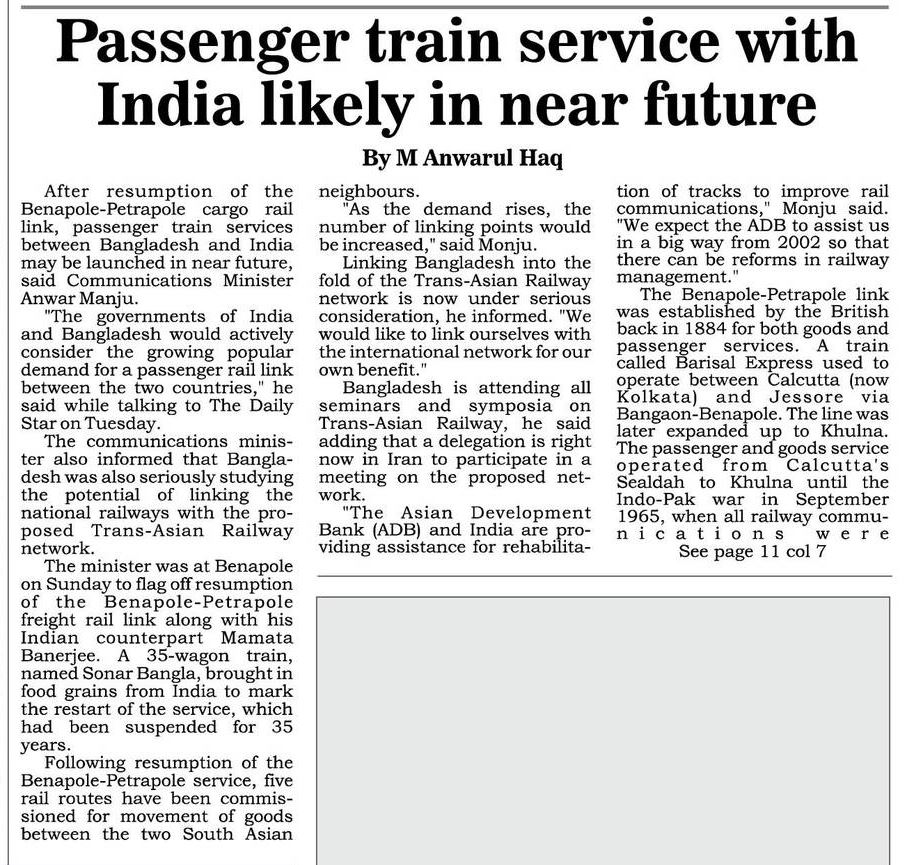 Passenger train service with India likely in near future

By M Anwarul Haq

After resumption of the Benapole-Petrapole cargo rail link, passenger train services between Bangladesh and India may be launched in near future, said Communications Minister Anwar Manju.

"The governments of India and Bangladesh would actively consider the growing popular demand for a passenger rail link between the two countries," he said while talking to The Daily Star on Tuesday.

The communications minister also informed that Bangladesh was also seriously studying the potential of linking the national railways with the proposed Trans-Asian Railway network.

The minister was at Benapole on Sunday to flag off resumption of the Benapole-Petrapole freight rail link along with his Indian counterpart Mamata Banerjee. A 35-wagon train, named Sonar Bangla, brought in food grains from India to mark the restart of the service, which had been suspended for 35 years.

Following resumption of the Benapole-Petrapole service, five rail routes have been commissioned for movement of goods between the two South Asian neighbours.

"As the demand rises, the number of linking points would be increased," said Monju.

Linking Bangladesh into the fold of the Trans-Asian Railway network is now under serious consideration, he informed. "We would like to link ourselves with the international network for our own benefit."

Bangladesh is attending all seminars and symposia on Trans-Asian Railway, he said adding that a delegation is right now in Iran to participate in a meeting on the proposed network.

"The Asian Development Bank (ADB) and India are providing assistance for rehabilitation of tracks to improve rail communications," Monju said. "We expect the ADB to assist us in a big way from 2002 so that there can be reforms in railway management."

The Benapole-Petrapole link was established by the British back in 1884 for both goods and passenger services. A train called Barisal Express used to operate between Calcutta (now Kolkata) and Jessore via Bangaon-Benapole. The line was later expanded up to Khulna. The passenger and goods service operated from Calcutta's Sealdah to Khulna until the Indo-Pak war in September 1965, when all railway communications were

See page 11 col 7